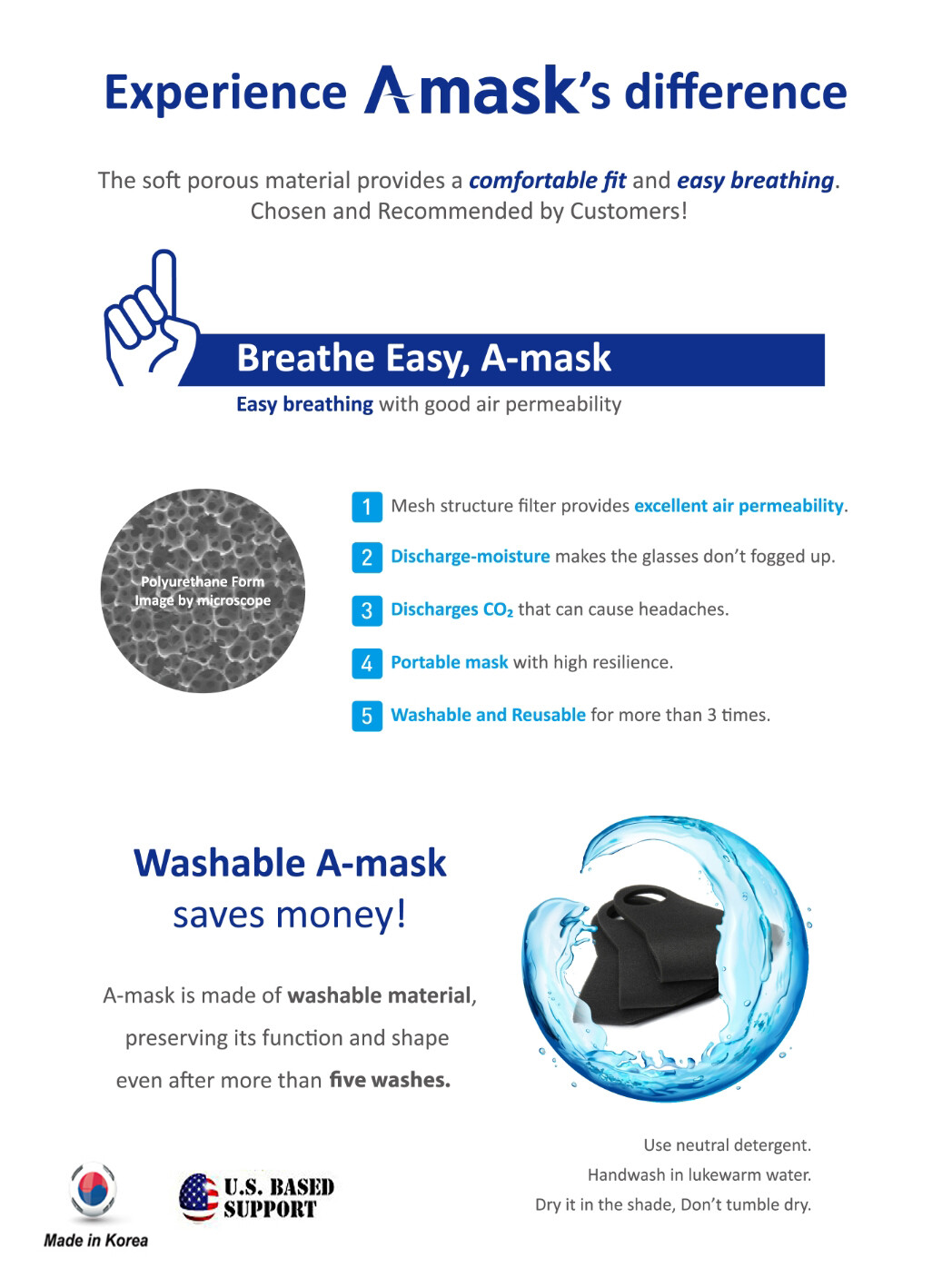 Experience Amask's difference

The soft porous material provides a comfortable fit and easy breathing. Chosen and Recommended by Customers!

Breathe Easy, A-mask

Easy breathing with good air permeability

Polyurethane Form Image by microscope

1 Mesh structure filter provides excellent air permeability.

2 Discharge-moisture makes the glasses don't fogged up.

3 Discharges $CO_2$ that can cause headaches.

4 Portable mask with high resilience.

5 Washable and Reusable for more than 3 times.

Washable A-mask saves money!

A-mask is made of washable material, preserving its function and shape even after more than five washes.

Use neutral detergent.
Handwash in lukewarm water.
Dry it in the shade, Don't tumble dry.

Made in Korea

U.S. BASED SUPPORT